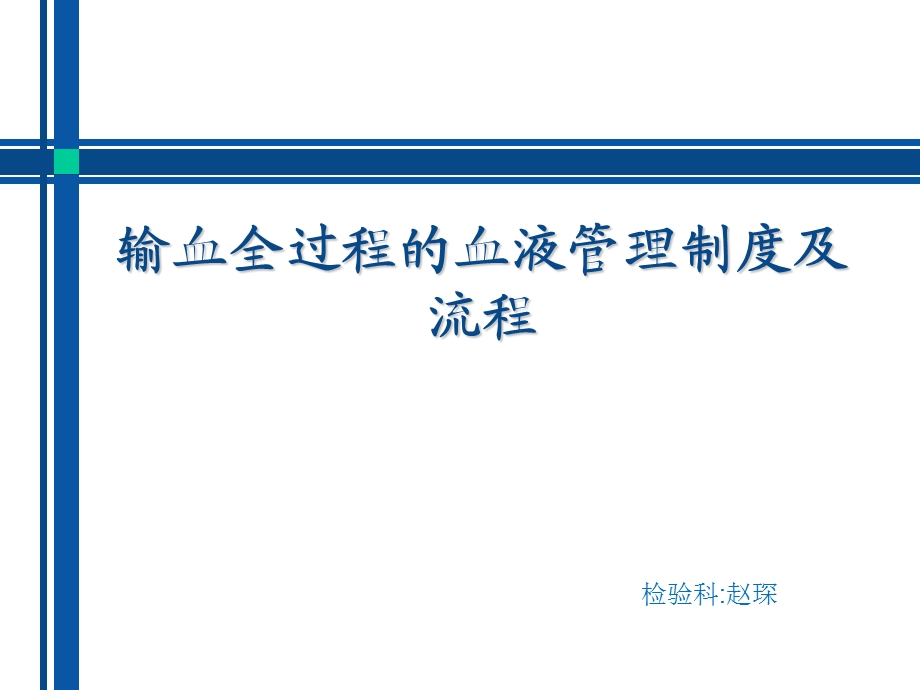 输血全过程的血液管理制度及流程

检验科:赵琛